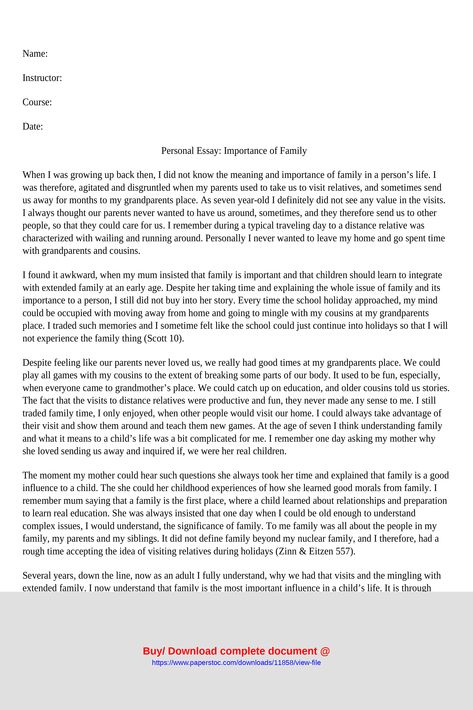 Name:

Instructor:

Course:

Date:

Personal Essay: Importance of Family

When I was growing up back then, I did not know the meaning and importance of family in a person's life. I was therefore, agitated and disgruntled when my parents used to take us to visit relatives, and sometimes send us away for months to my grandparents place. As seven year-old I definitely did not see any value in the visits. I always thought our parents never wanted to have us around, sometimes, and they therefore send us to other people, so that they could care for us. I remember during a typical traveling day to a distance relative was characterized with wailing and running around. Personally I never wanted to leave my home and go spent time with grandparents and cousins.

I found it awkward, when my mum insisted that family is important and that children should learn to integrate with extended family at an early age. Despite her taking time and explaining the whole issue of family and its importance to a person, I still did not buy into her story. Every time the school holiday approached, my mind could be occupied with moving away from home and going to mingle with my cousins at my grandparents place. I traded such memories and I sometime felt like the school could just continue into holidays so that I will not experience the family thing (Scott 10).

Despite feeling like our parents never loved us, we really had good times at my grandparents place. We could play all games with my cousins to the extent of breaking some parts of our body. It used to be fun, especially, when everyone came to grandmother's place. We could catch up on education, and older cousins told us stories. The fact that the visits to distance relatives were productive and fun, they never made any sense to me. I still traded family time, I only enjoyed, when other people would visit our home. I could always take advantage of their visit and show them around and teach them new games. At the age of seven I think understanding family and what it means to a child's life was a bit complicated for me. I remember one day asking my mother why she loved sending us away and inquired if, we were her real children.

The moment my mother could hear such questions she always took her time and explained that family is a good influence to a child. The she could her childhood experiences of how she learned good morals from family. I remember mum saying that a family is the first place, where a child learned about relationships and preparation to learn real education. She was always insisted that one day when I could be old enough to understand complex issues, I would understand, the significance of family. To me family was all about the people in my family, my parents and my siblings. It did not define family beyond my nuclear family, and I therefore, had a rough time accepting the idea of visiting relatives during holidays (Zinn & Eitzen 557).

Several years, down the line, now as an adult I fully understand, why we had that visits and the mingling with extended family. I now understand that family is the most important influence in a child's life. It is through

Buy/ Download complete document @
https://www.paperstoc.com/downloads/11858/view-file